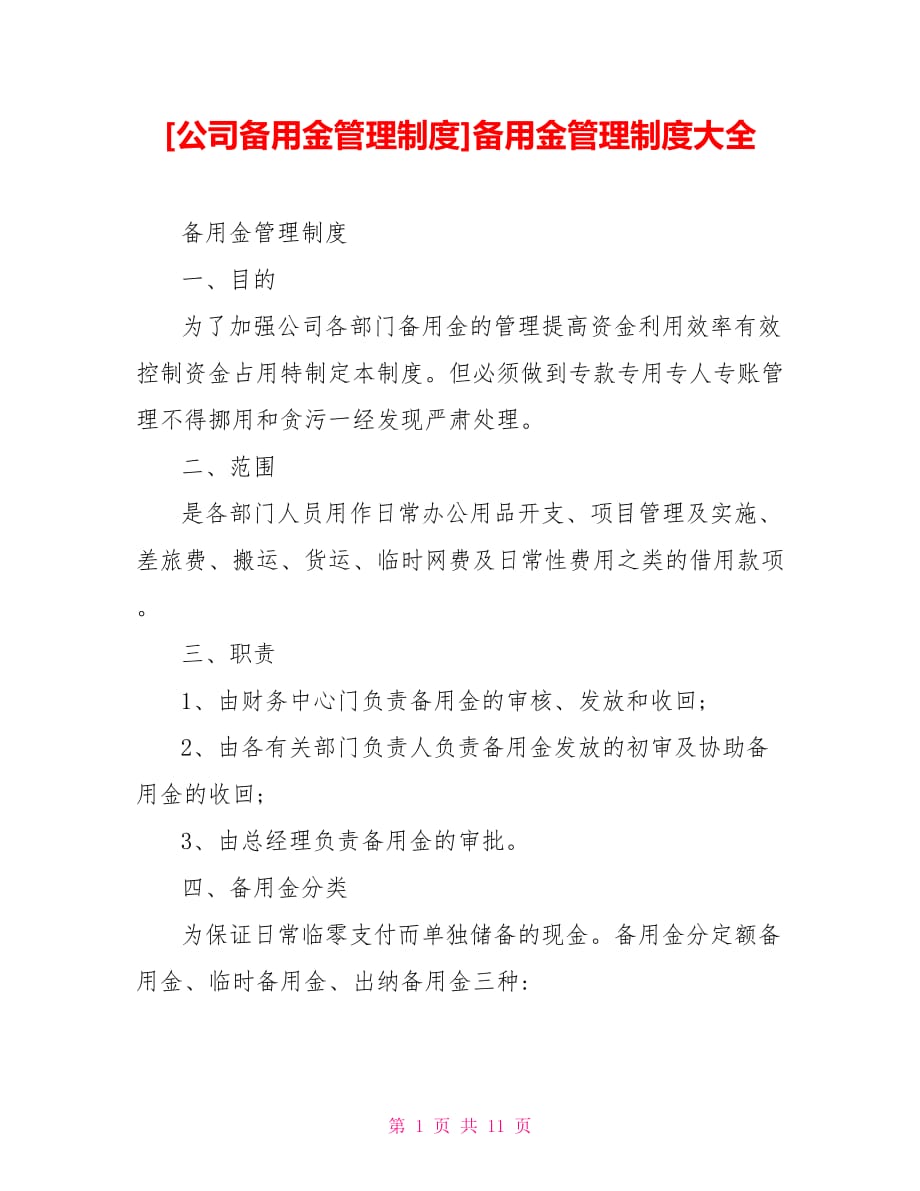 [公司备用金管理制度]备用金管理制度大全

备用金管理制度

一、目的

为了加强公司各部门备用金的管理提高资金利用效率有效控制资金占用特制定本制度。但必须做到专款专用专人专账管理不得挪用和贪污一经发现严肃处理。

二、范围

是各部门人员用作日常办公用品开支、项目管理及实施、差旅费、搬运、货运、临时网费及日常性费用之类的借用款项。

三、职责

1、由财务中心门负责备用金的审核、发放和收回；

2、由各有关部门负责人负责备用金发放的初审及协助备用金的收回；

3、由总经理负责备用金的审批。

四、备用金分类

为保证日常临零支付而单独储备的现金。备用金分定额备用金、临时备用金、出纳备用金三种：

第 1 页 共 11 页